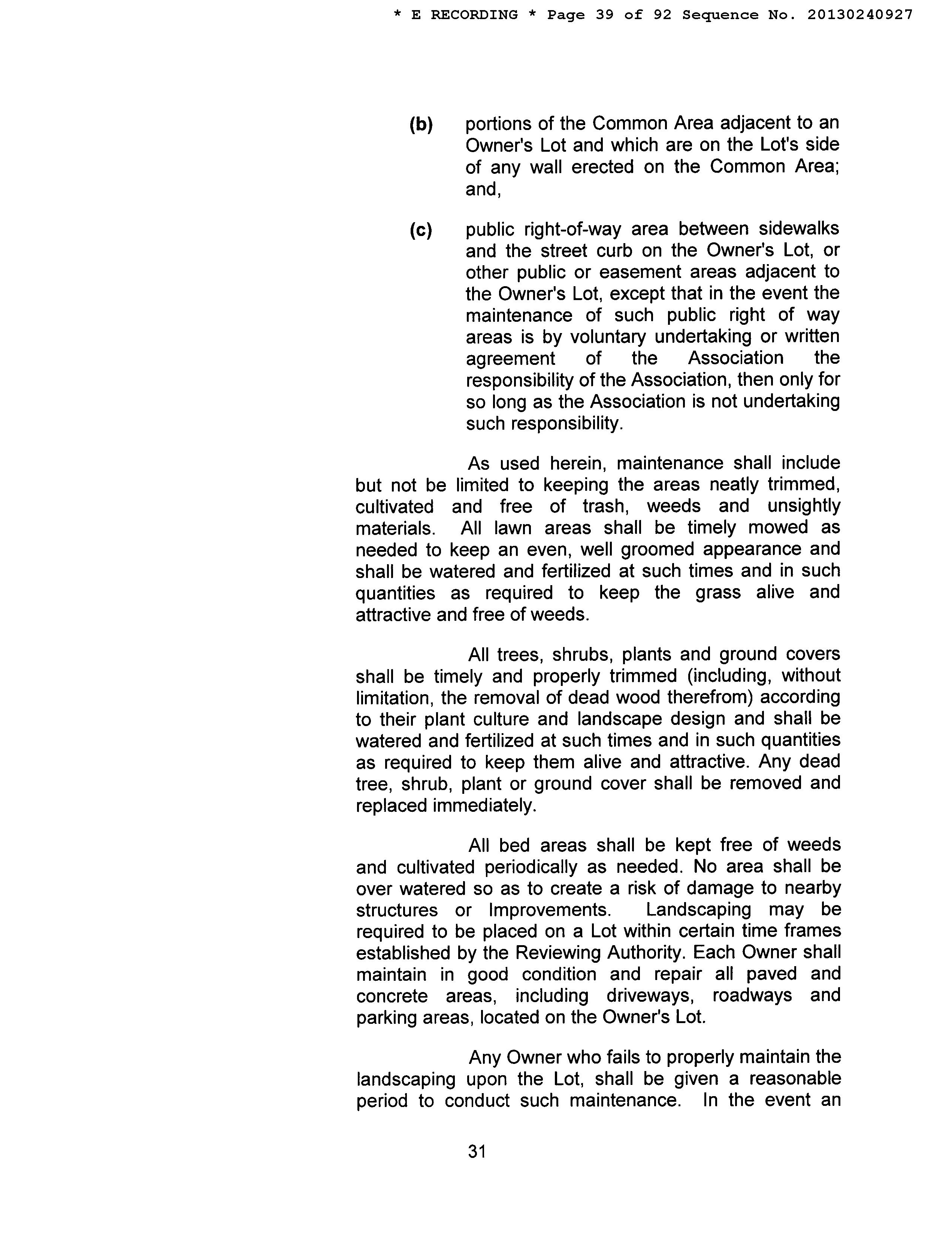 * E RECORDING * Page 39 of 92 Sequence No. 20130240927

(b) portions of the Common Area adjacent to an Owner's Lot and which are on the Lot's side of any wall erected on the Common Area; and,

(c) public right-of-way area between sidewalks and the street curb on the Owner's Lot, or other public or easement areas adjacent to the Owner's Lot, except that in the event the maintenance of such public right of way areas is by voluntary undertaking or written agreement of the Association the responsibility of the Association, then only for so long as the Association is not undertaking such responsibility.

As used herein, maintenance shall include but not be limited to keeping the areas neatly trimmed, cultivated and free of trash, weeds and unsightly materials. All lawn areas shall be timely mowed as needed to keep an even, well groomed appearance and shall be watered and fertilized at such times and in such quantities as required to keep the grass alive and attractive and free of weeds.

All trees, shrubs, plants and ground covers shall be timely and properly trimmed (including, without limitation, the removal of dead wood therefrom) according to their plant culture and landscape design and shall be watered and fertilized at such times and in such quantities as required to keep them alive and attractive. Any dead tree, shrub, plant or ground cover shall be removed and replaced immediately.

All bed areas shall be kept free of weeds and cultivated periodically as needed. No area shall be over watered so as to create a risk of damage to nearby structures or Improvements. Landscaping may be required to be placed on a Lot within certain time frames established by the Reviewing Authority. Each Owner shall maintain in good condition and repair all paved and concrete areas, including driveways, roadways and parking areas, located on the Owner's Lot.

Any Owner who fails to properly maintain the landscaping upon the Lot, shall be given a reasonable period to conduct such maintenance. In the event an

31